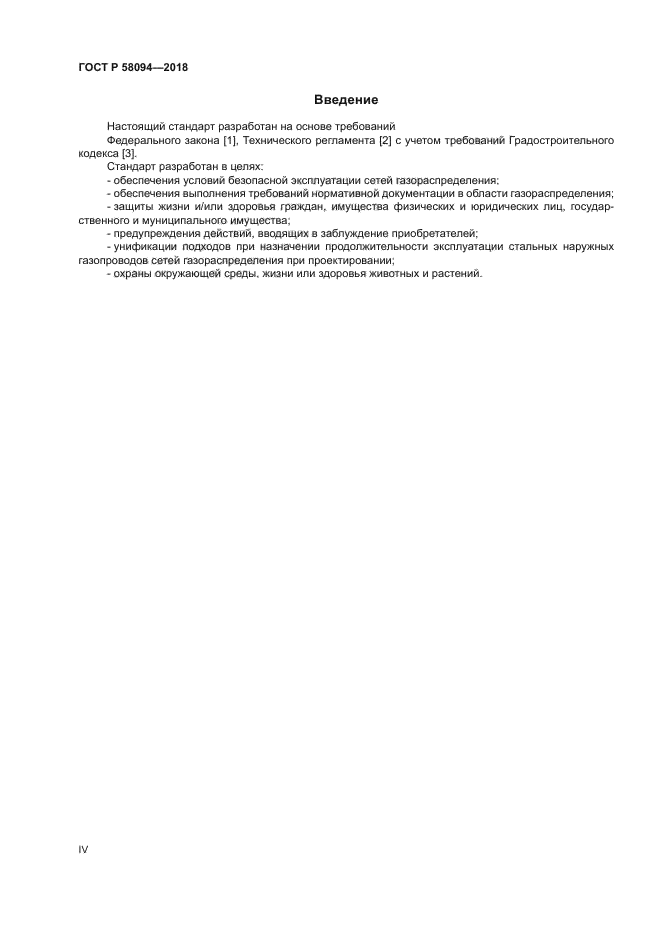 ГОСТ Р 58094—2018

Введение

Настоящий стандарт разработан на основе требований

Федерального закона [1], Технического регламента [2] с учетом требований Градостроительного кодекса [3].

Стандарт разработан в целях:

- обеспечения условий безопасной эксплуатации сетей газораспределения;

- обеспечения выполнения требований нормативной документации в области газораспределения;

- защиты жизни и/или здоровья граждан, имущества физических и юридических лиц, государственного и муниципального имущества;

- предупреждения действий, вводящих в заблуждение приобретателей;

- унификации подходов при назначении продолжительности эксплуатации стальных наружных газопроводов сетей газораспределения при проектировании;

- охраны окружающей среды, жизни или здоровья животных и растений.

IV